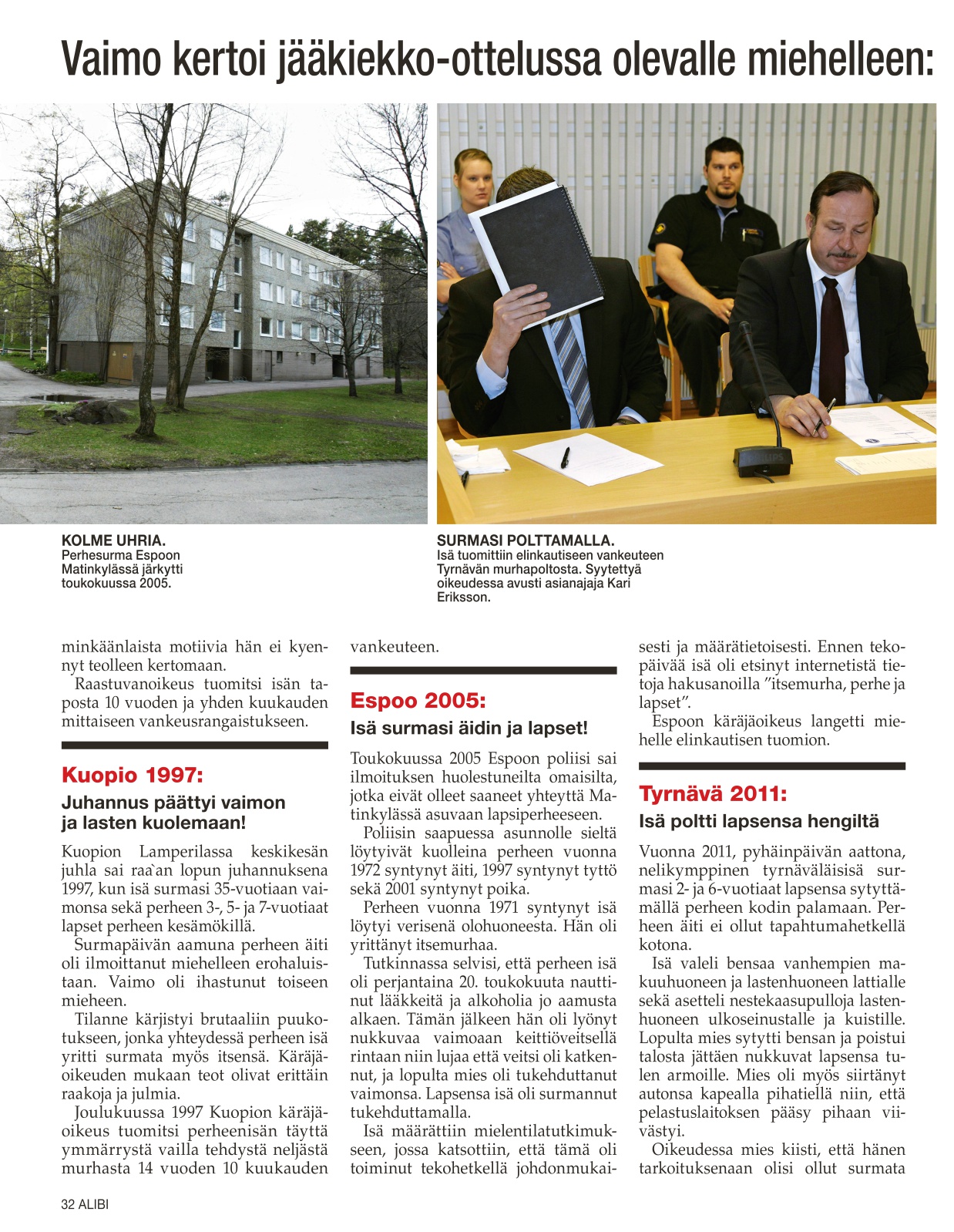 Vaimo kertoi jääkiekko-ottelussa olevalle miehelleen:

KOLME UHRIA.
Perhesurma Espoon Matinkylässä järkytti toukokuussa 2005.

SURMASI POLTTAMALLA.
Isä tuomittiin elinkautiseen vankeuteen Tyrnävän murhapoltosta. Syytettyä oikeudessa avusti asianajaja Kari Eriksson.

minkäänlaista motiivia hän ei kyennyt teolleen kertomaan.

Raastuvanoikeus tuomitsi isän taposta 10 vuoden ja yhden kuukauden mittaiseen vankeusrangaistukseen.

Kuopio 1997:
Juhannus päättyi vaimon ja lasten kuolemaan!

Kuopion Lamperilassa keskikesän juhla sai raa`an lopun juhannuksena 1997, kun isä surmasi 35-vuotiaan vaimonsa sekä perheen 3-, 5- ja 7-vuotiaat lapset perheen kesämökillä.

Surmapäivän aamuna perheen äiti oli ilmoittanut miehelleen erohaluistaan. Vaimo oli ihastunut toiseen mieheen.

Tilanne kärjistyi brutaaliin puukotukseen, jonka yhteydessä perheen isä yritti surmata myös itsensä. Käräjäoikeuden mukaan teot olivat erittäin raakoja ja julmia.

Joulukuussa 1997 Kuopion käräjäoikeus tuomitsi perheenisän täyttä ymmärrystä vailla tehdystä neljästä murhasta 14 vuoden 10 kuukauden vankeuteen.

Espoo 2005:
Isä surmasi äidin ja lapset!

Toukokuussa 2005 Espoon poliisi sai ilmoituksen huolestuneilta omaisilta, jotka eivät olleet saaneet yhteyttä Matinkylässä asuvaan lapsiperheeseen.

Poliisin saapuessa asunnolle sieltä löytyivät kuolleina perheen vuonna 1972 syntynyt äiti, 1997 syntynyt tyttö sekä 2001 syntynyt poika.

Perheen vuonna 1971 syntynyt isä löytyi verisenä olohuoneesta. Hän oli yrittänyt itsemurhaa.

Tutkinnassa selvisi, että perheen isä oli perjantaina 20. toukokuuta nauttinut lääkkeitä ja alkoholia jo aamusta alkaen. Tämän jälkeen hän oli lyönyt nukkuvaa vaimoaan keittiöveitsellä rintaan niin lujaa että veitsi oli katkennut, ja lopulta mies oli tukehduttanut vaimonsa. Lapsensa isä oli surmannut tukehduttamalla.

Isä määrättiin mielentilatutkimukseen, jossa katsottiin, että tämä oli toiminut tekohetkellä johdonmukaisesti ja määrätietoisesti. Ennen tekopäivää isä oli etsinyt internetistä tietoja hakusanoilla ”itsemurha, perhe ja lapset”.

Espoon käräjäoikeus langetti miehelle elinkautisen tuomion.

Tyrnävä 2011:
Isä poltti lapsensa hengiltä

Vuonna 2011, pyhäinpäivän aattona, nelikymppinen tyrnäväläisisä surmasi 2- ja 6-vuotiaat lapsensa sytyttämällä perheen kodin palamaan. Perheen äiti ei ollut tapahtumahetkellä kotona.

Isä valeli bensaa vanhempien makuuhuoneen ja lastenhuoneen lattialle sekä asetteli nestekaasupulloja lastenhuoneen ulkoseinustalle ja kuistille. Lopulta mies sytytti bensan ja poistui talosta jättäen nukkuvat lapsensa tulen armoille. Mies oli myös siirtänyt autonsa kapealla pihatiellä niin, että pelastuslaitoksen pääsy pihaan viivästyi.

Oikeudessa mies kiisti, että hänen tarkoituksenaan olisi ollut surmata

32 ALIBI